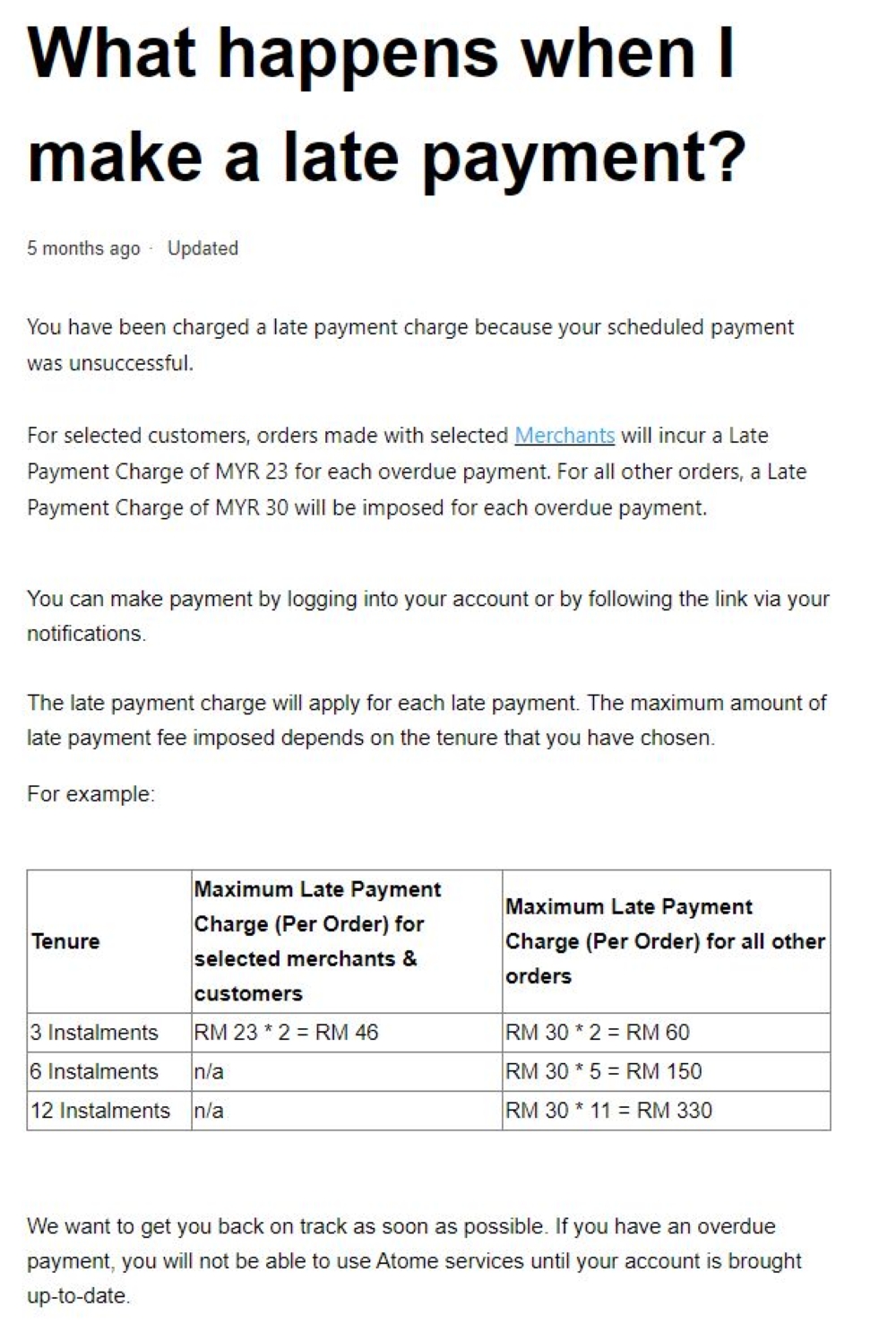 What happens when I make a late payment?

5 months ago · Updated

You have been charged a late payment charge because your scheduled payment was unsuccessful.

For selected customers, orders made with selected Merchants will incur a Late Payment Charge of MYR 23 for each overdue payment. For all other orders, a Late Payment Charge of MYR 30 will be imposed for each overdue payment.

You can make payment by logging into your account or by following the link via your notifications.

The late payment charge will apply for each late payment. The maximum amount of late payment fee imposed depends on the tenure that you have chosen.

For example:

| Tenure | Maximum Late Payment Charge (Per Order) for selected merchants & customers | Maximum Late Payment Charge (Per Order) for all other orders |
|---|---|---|
| 3 Instalments | RM 23 * 2 = RM 46 | RM 30 * 2 = RM 60 |
| 6 Instalments | n/a | RM 30 * 5 = RM 150 |
| 12 Instalments | n/a | RM 30 * 11 = RM 330 |

We want to get you back on track as soon as possible. If you have an overdue payment, you will not be able to use Atome services until your account is brought up-to-date.